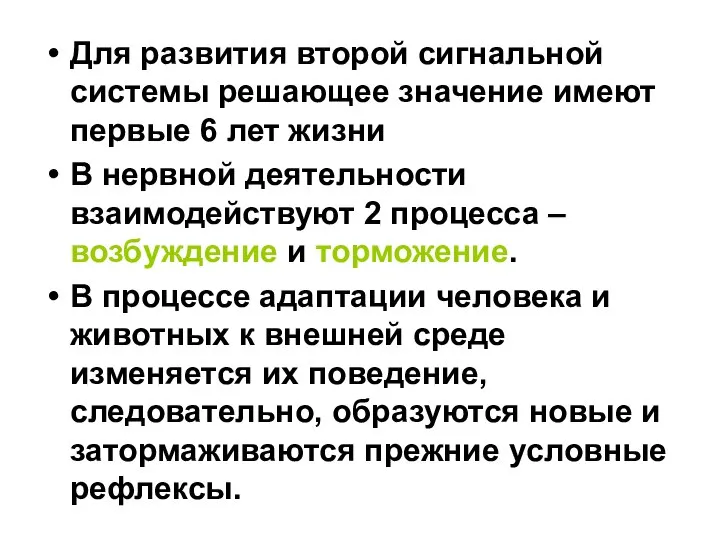 • Для развития второй сигнальной системы решающее значение имеют первые 6 лет жизни

• В нервной деятельности взаимодействуют 2 процесса – возбуждение и торможение.

• В процессе адаптации человека и животных к внешней среде изменяется их поведение, следовательно, образуются новые и затормаживаются прежние условные рефлексы.